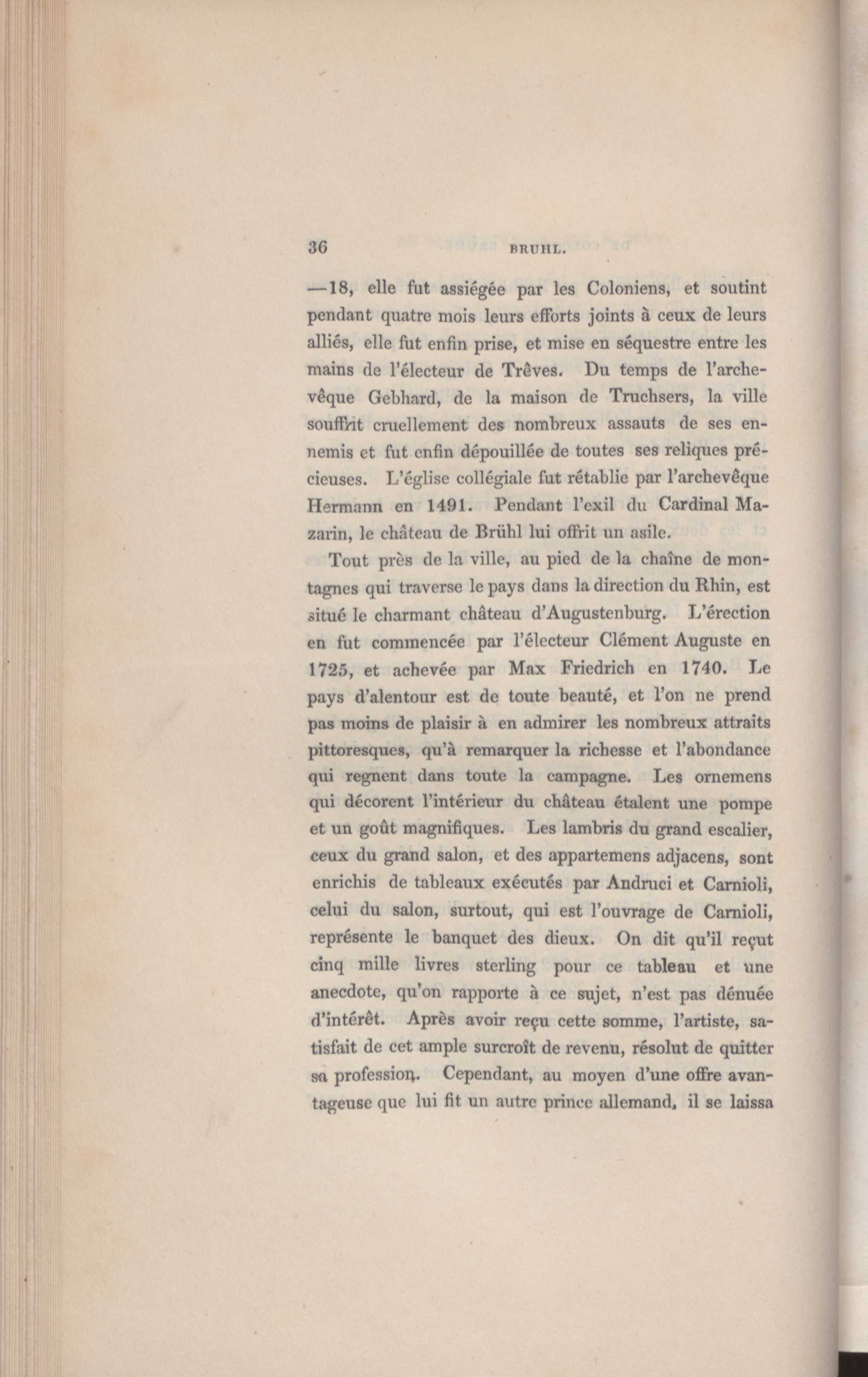 36 BRUHL.

—18, elle fut assiégée par les Coloniens, et soutint pendant quatre mois leurs efforts joints à ceux de leurs alliés, elle fut enfin prise, et mise en séquestre entre les mains de l'électeur de Trêves. Du temps de l'archevêque Gebhard, de la maison de Truchsers, la ville souffrit cruellement des nombreux assauts de ses ennemis et fut enfin dépouillée de toutes ses reliques précieuses. L'église collégiale fut rétablie par l'archevêque Hermann en 1491. Pendant l'exil du Cardinal Mazarin, le château de Brühl lui offrit un asile.

Tout près de la ville, au pied de la chaîne de montagnes qui traverse le pays dans la direction du Rhin, est situé le charmant château d'Augustenburg. L'érection en fut commencée par l'électeur Clément Auguste en 1725, et achevée par Max Friedrich en 1740. Le pays d'alentour est de toute beauté, et l'on ne prend pas moins de plaisir à en admirer les nombreux attraits pittoresques, qu'à remarquer la richesse et l'abondance qui regnent dans toute la campagne. Les ornemens qui décorent l'intérieur du château étalent une pompe et un goût magnifiques. Les lambris du grand escalier, ceux du grand salon, et des appartemens adjacens, sont enrichis de tableaux exécutés par Andruci et Carnioli, celui du salon, surtout, qui est l'ouvrage de Carnioli, représente le banquet des dieux. On dit qu'il reçut cinq mille livres sterling pour ce tableau et une anecdote, qu'on rapporte à ce sujet, n'est pas dénuée d'intérêt. Après avoir reçu cette somme, l'artiste, satisfait de cet ample surcroît de revenu, résolut de quitter sa profession. Cependant, au moyen d'une offre avantageuse que lui fit un autre prince allemand, il se laissa